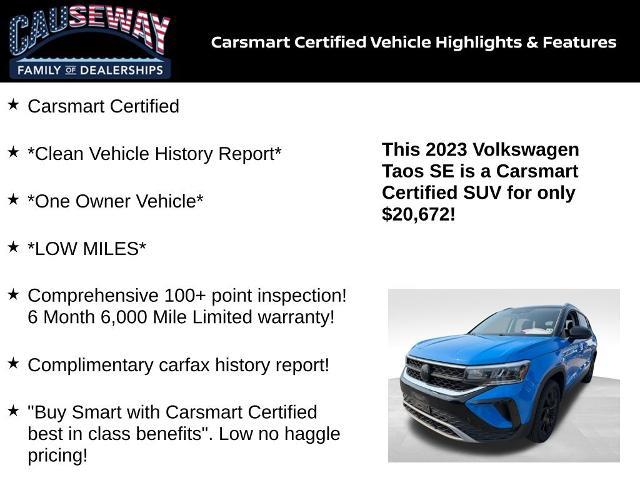 CAUSEWAY
FAMILY OF DEALERSHIPS

Carsmart Certified Vehicle Highlights & Features

★ Carsmart Certified

★ *Clean Vehicle History Report*

★ *One Owner Vehicle*

★ *LOW MILES*

★ Comprehensive 100+ point inspection! 6 Month 6,000 Mile Limited warranty!

★ Complimentary carfax history report!

★ "Buy Smart with Carsmart Certified best in class benefits". Low no haggle pricing!

This 2023 Volkswagen Taos SE is a Carsmart Certified SUV for only $20,672!